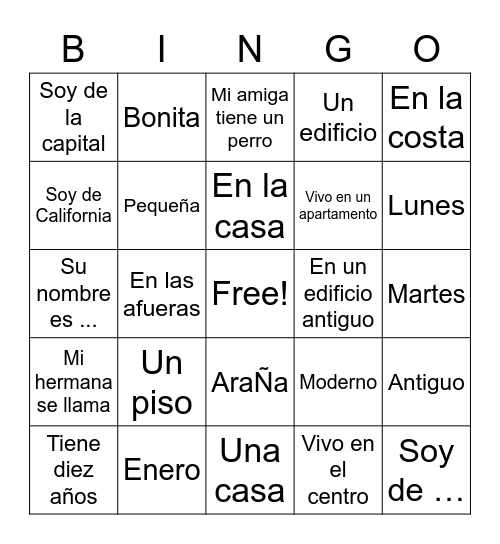 | B | I | N | G | O |
|---|---|---|---|---|
| Soy de la capital | Bonita | Mi amiga tiene un perro | Un edificio | En la costa |
| Soy de California | Pequeña | En la casa | Vivo en un apartamento | Lunes |
| Su nombre es ... | En las afueras | Free! | En un edificio antiguo | Martes |
| Mi hermana se llama | Un piso | AraÑa | Moderno | Antiguo |
| Tiene diez años | Enero | Una casa | Vivo en el centro | Soy de … |